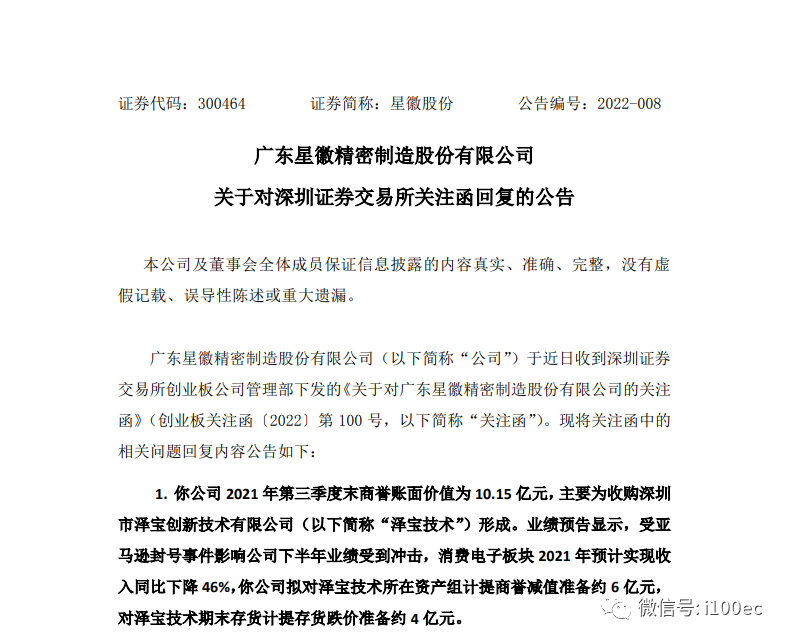 证券代码：300464　　　　证券简称：星徽股份　　　　公告编号：2022-008

广东星徽精密制造股份有限公司
关于对深圳证券交易所关注函回复的公告

本公司及董事会全体成员保证信息披露的内容真实、准确、完整，没有虚假记载、误导性陈述或重大遗漏。

广东星徽精密制造股份有限公司（以下简称“公司”）于近日收到深圳证券交易所创业板公司管理部下发的《关于对广东星徽精密制造股份有限公司的关注函》（创业板关注函〔2022〕第 100 号，以下简称“关注函”）。现将关注函中的相关问题回复内容公告如下：

1. 你公司 2021 年第三季度末商誉账面价值为 10.15 亿元，主要为收购深圳市泽宝创新技术有限公司（以下简称“泽宝技术”）形成。业绩预告显示，受亚马逊封号事件影响公司下半年业绩受到冲击，消费电子板块 2021 年预计实现收入同比下降 46%，你公司拟对泽宝技术所在资产组计提商誉减值准备约 6 亿元，对泽宝技术期末存货计提存货跌价准备约 4 亿元。

微信号: i100ec